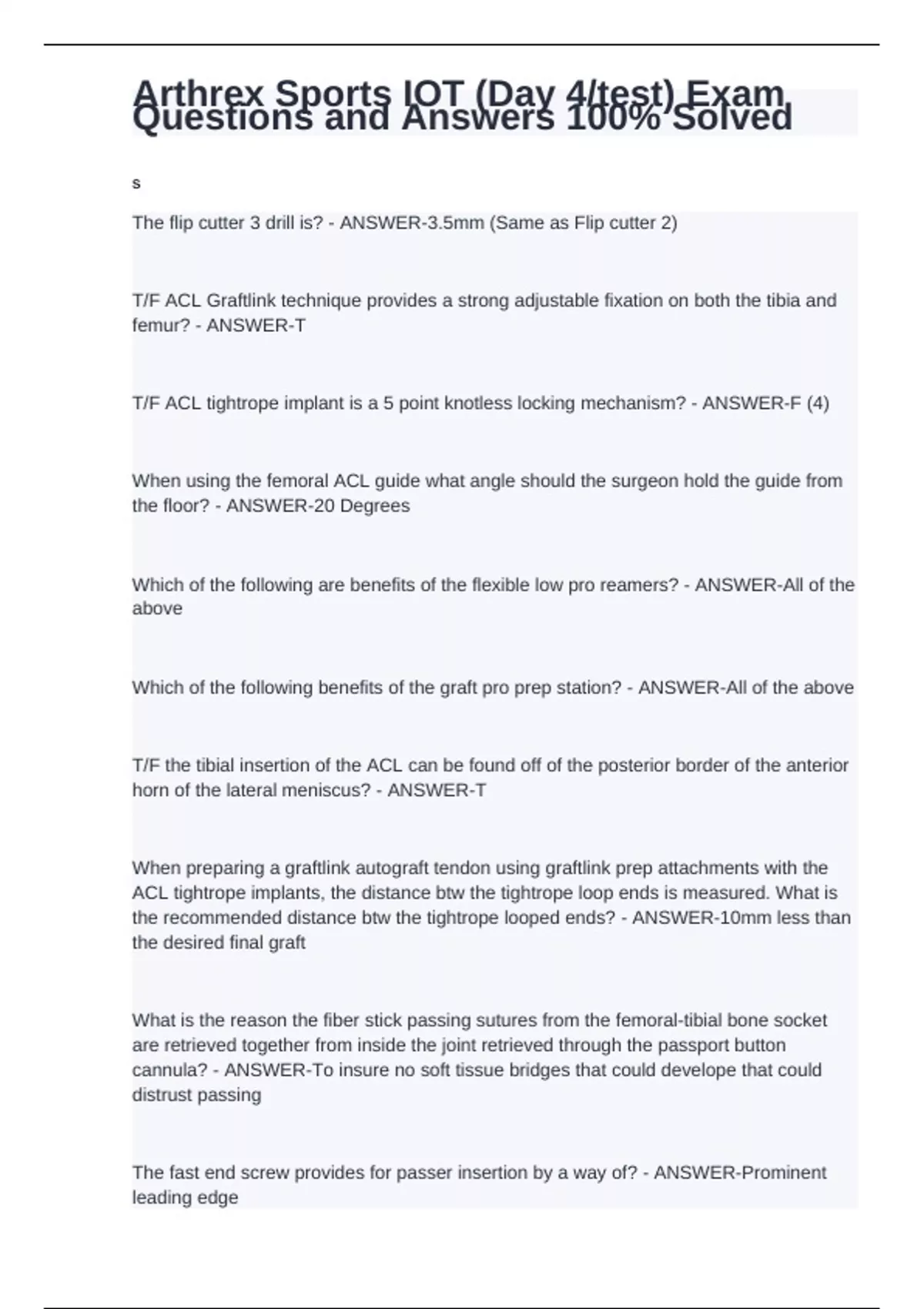 Arthrex Sports IOT (Day 4/test) Exam Questions and Answers 100% Solved

s

The flip cutter 3 drill is? - ANSWER-3.5mm (Same as Flip cutter 2)

T/F ACL Graftlink technique provides a strong adjustable fixation on both the tibia and femur? - ANSWER-T

T/F ACL tightrope implant is a 5 point knotless locking mechanism? - ANSWER-F (4)

When using the femoral ACL guide what angle should the surgeon hold the guide from the floor? - ANSWER-20 Degrees

Which of the following are benefits of the flexible low pro reamers? - ANSWER-All of the above

Which of the following benefits of the graft pro prep station? - ANSWER-All of the above

T/F the tibial insertion of the ACL can be found off of the posterior border of the anterior horn of the lateral meniscus? - ANSWER-T

When preparing a graftlink autograft tendon using graftlink prep attachments with the ACL tightrope implants, the distance btw the tightrope loop ends is measured. What is the recommended distance btw the tightrope looped ends? - ANSWER-10mm less than the desired final graft

What is the reason the fiber stick passing sutures from the femoral-tibial bone socket are retrieved together from inside the joint retrieved through the passport button cannula? - ANSWER-To insure no soft tissue bridges that could develope that could distrust passing

The fast end screw provides for passer insertion by a way of? - ANSWER-Prominent leading edge